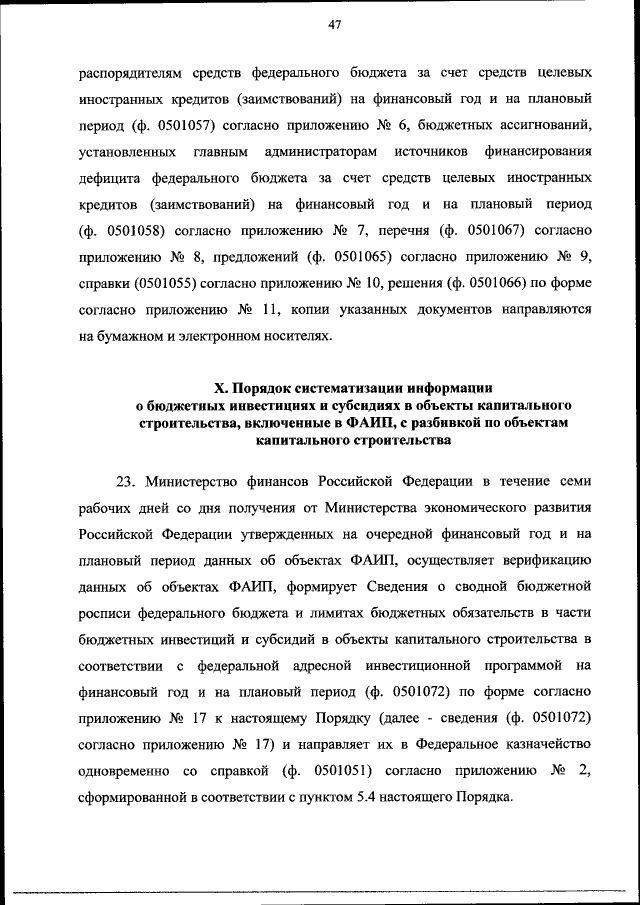 47

распорядителям средств федерального бюджета за счет средств целевых иностранных кредитов (заимствований) на финансовый год и на плановый период (ф. 0501057) согласно приложению № 6, бюджетных ассигнований, установленных главным администраторам источников финансирования дефицита федерального бюджета за счет средств целевых иностранных кредитов (заимствований) на финансовый год и на плановый период (ф. 0501058) согласно приложению № 7, перечня (ф. 0501067) согласно приложению № 8, предложений (ф. 0501065) согласно приложению № 9, справки (0501055) согласно приложению № 10, решения (ф. 0501066) по форме согласно приложению № 11, копии указанных документов направляются на бумажном и электронном носителях.

X. Порядок систематизации информации о бюджетных инвестициях и субсидиях в объекты капитального строительства, включенные в ФАИП, с разбивкой по объектам капитального строительства

23. Министерство финансов Российской Федерации в течение семи рабочих дней со дня получения от Министерства экономического развития Российской Федерации утвержденных на очередной финансовый год и на плановый период данных об объектах ФАИП, осуществляет верификацию данных об объектах ФАИП, формирует Сведения о сводной бюджетной росписи федерального бюджета и лимитах бюджетных обязательств в части бюджетных инвестиций и субсидий в объекты капитального строительства в соответствии с федеральной адресной инвестиционной программой на финансовый год и на плановый период (ф. 0501072) по форме согласно приложению № 17 к настоящему Порядку (далее - сведения (ф. 0501072) согласно приложению № 17) и направляет их в Федеральное казначейство одновременно со справкой (ф. 0501051) согласно приложению № 2, сформированной в соответствии с пунктом 5.4 настоящего Порядка.